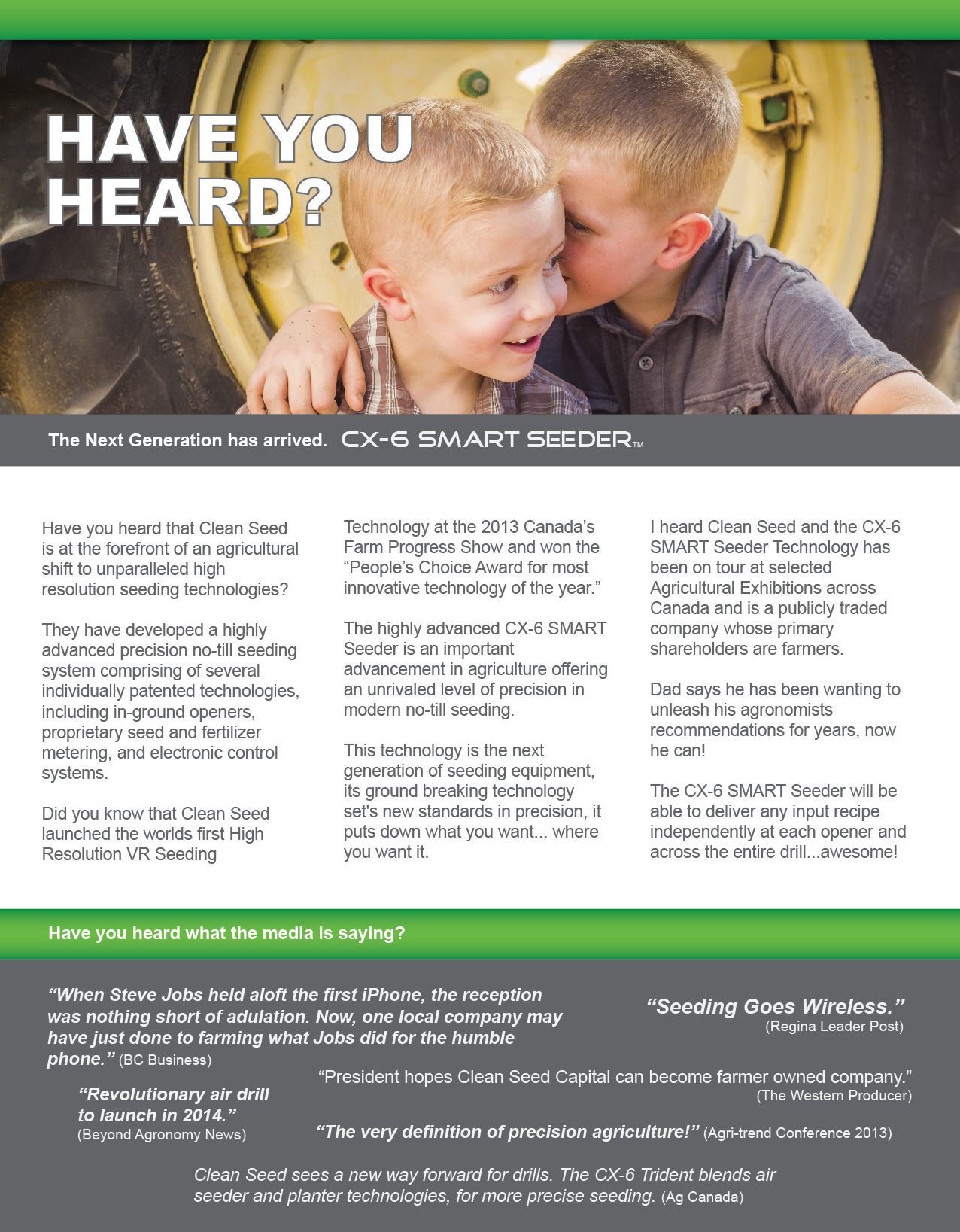 HAVE YOU HEARD?

The Next Generation has arrived. CX-6 SMART SEEDER™

Have you heard that Clean Seed is at the forefront of an agricultural shift to unparalleled high resolution seeding technologies?

They have developed a highly advanced precision no-till seeding system comprising of several individually patented technologies, including in-ground openers, proprietary seed and fertilizer metering, and electronic control systems.

Did you know that Clean Seed launched the worlds first High Resolution VR Seeding Technology at the 2013 Canada's Farm Progress Show and won the "People's Choice Award for most innovative technology of the year."

The highly advanced CX-6 SMART Seeder is an important advancement in agriculture offering an unrivaled level of precision in modern no-till seeding.

This technology is the next generation of seeding equipment, its ground breaking technology set's new standards in precision, it puts down what you want... where you want it.

I heard Clean Seed and the CX-6 SMART Seeder Technology has been on tour at selected Agricultural Exhibitions across Canada and is a publicly traded company whose primary shareholders are farmers.

Dad says he has been wanting to unleash his agronomists recommendations for years, now he can!

The CX-6 SMART Seeder will be able to deliver any input recipe independently at each opener and across the entire drill...awesome!

Have you heard what the media is saying?

"When Steve Jobs held aloft the first iPhone, the reception was nothing short of adulation. Now, one local company may have just done to farming what Jobs did for the humble phone." (BC Business)

"Seeding Goes Wireless." (Regina Leader Post)

"President hopes Clean Seed Capital can become farmer owned company." (The Western Producer)

"Revolutionary air drill to launch in 2014." (Beyond Agronomy News)

"The very definition of precision agriculture!" (Agri-trend Conference 2013)

Clean Seed sees a new way forward for drills. The CX-6 Trident blends air seeder and planter technologies, for more precise seeding. (Ag Canada)